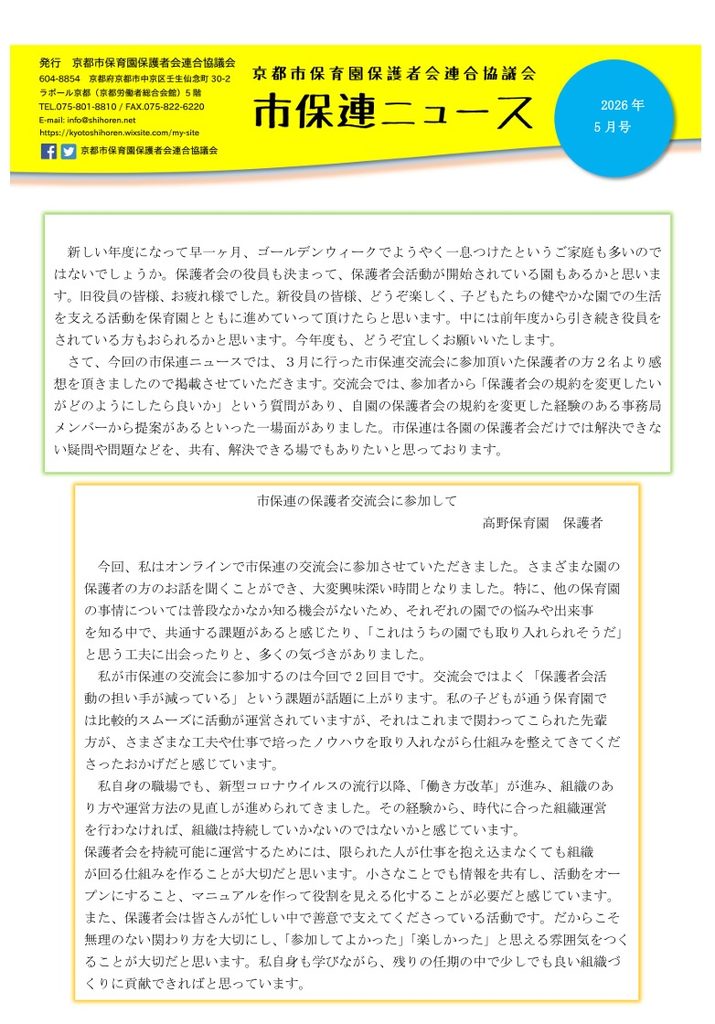 発行 京都市保育園保護者会連合協議会
604-8854 京都府京都市中京区壬生仙念町30-2
ラボール京都（京都労働者総合会館）5階
TEL.075-801-8810 / FAX.075-822-6220
E-mail: info@shihoren.net
https://kyotoshihoren.wixsite.com/my-site
京都市保育園保護者会連合協議会

京都市保育園保護者会連合協議会
市保連ニュース

2026年
5月号

新しい年度になって早一ヶ月、ゴールデンウィークでようやく一息つけたというご家庭も多いのではないでしょうか。保護者会の役員も決まって、保護者会活動が開始されている園もあるかと思います。旧役員の皆様、お疲れ様でした。新役員の皆様、どうぞ楽しく、子どもたちの健やかな園での生活を支える活動を保育園とともに進めていって頂けたらと思います。中には前年度から引き続き役員をされている方もおられるかと思います。今年度も、どうぞ宜しくお願いいたします。

さて、今回の市保連ニュースでは、3月に行った市保連交流会に参加頂いた保護者の方2名より感想を頂きましたので掲載させていただきます。交流会では、参加者から「保護者会の規約を変更したいがどのようにしたら良いか」という質問があり、自園の保護者会の規約を変更した経験のある事務局メンバーから提案があるといった一場面がありました。市保連は各園の保護者会だけでは解決できない疑問や問題などを、共有、解決できる場でもありたいと思っております。

市保連の保護者交流会に参加して
高野保育園 保護者

今回、私はオンラインで市保連の交流会に参加させていただきました。さまざまな園の保護者の方のお話を聞くことができ、大変興味深い時間となりました。特に、他の保育園の事情については普段なかなか知る機会がないため、それぞれの園での悩みや出来事を知る中で、共通する課題があると感じたり、「これはうちの園でも取り入れられそうだ」と思う工夫に出会ったりと、多くの気づきがありました。

私が市保連の交流会に参加するのは今回で2回目です。交流会ではよく「保護者会活動の担い手が減っている」という課題が話題に上がります。私の子どもが通う保育園では比較的スムーズに活動が運営されていますが、それはこれまで関わってこられた先輩方が、さまざまな工夫や仕事で培ったノウハウを取り入れながら仕組みを整えてきてくださったおかげだと感じています。

私自身の職場でも、新型コロナウイルスの流行以降、「働き方改革」が進み、組織のあり方や運営方法の見直しが進められてきました。その経験から、時代に合った組織運営を行わなければ、組織は持続していかないのではないかと感じています。

保護者会を持続可能に運営するためには、限られた人が仕事を抱え込まなくても組織が回る仕組みを作ることが大切だと思います。小さなことでも情報を共有し、活動をオープンにすること、マニュアルを作って役割を見える化することが必要だと感じています。また、保護者会は皆さんが忙しい中で善意で支えてくださっている活動です。だからこそ無理のない関わり方を大切にし、「参加してよかった」「楽しかった」と思える雰囲気をつくることが大切だと思います。私自身も学びながら、残りの任期の中で少しでも良い組織づくりに貢献できればと思っています。